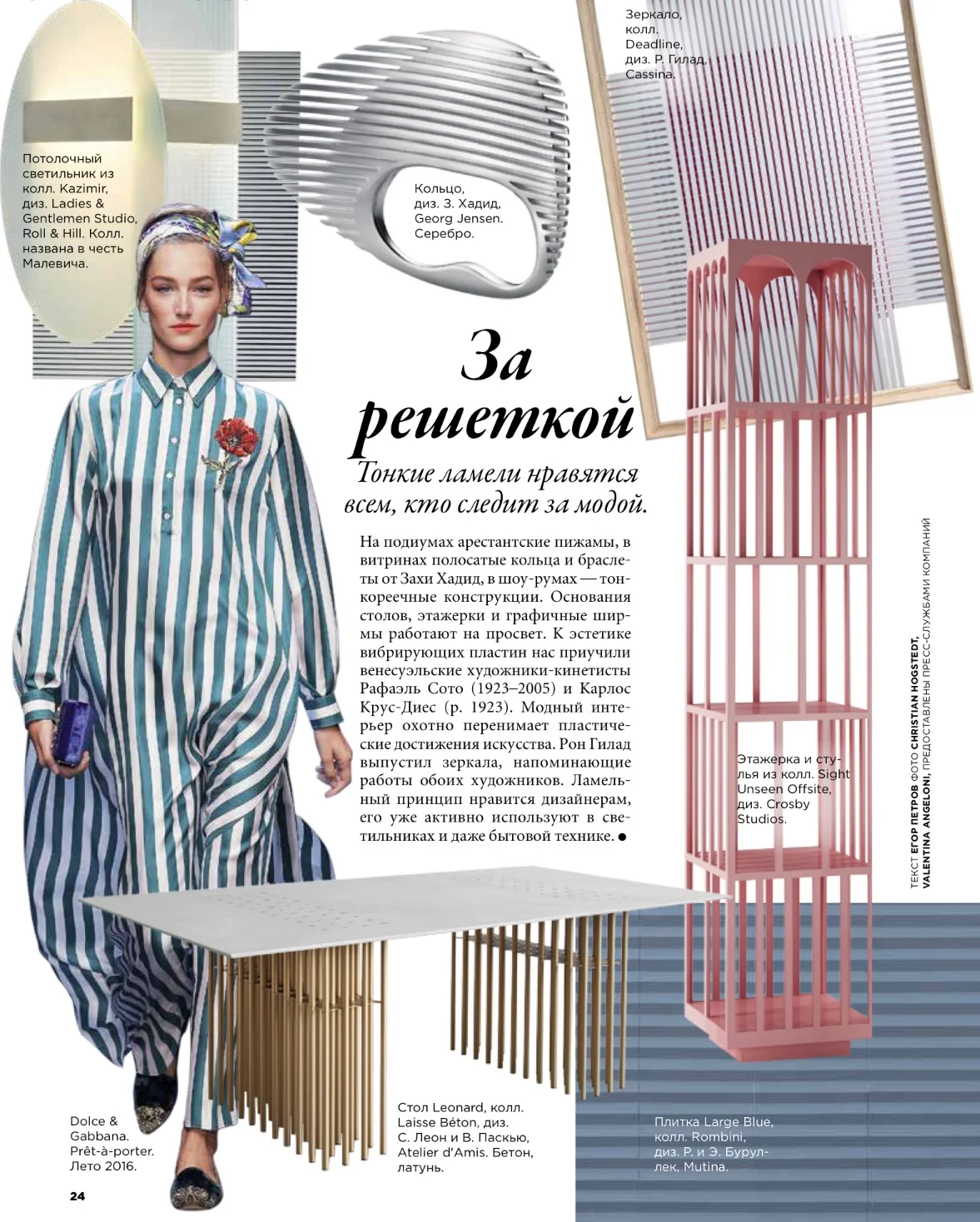 Потолочный светильник из колл. Kazimir, диз. Ladies & Gentlemen Studio, Roll & Hill. Колл. названа в честь Малевича.

Кольцо, диз. З. Хадид, Georg Jensen. Серебро.

Зеркало, колл. Deadline, диз. Р. Гилад, Cassina.

За решеткой

Тонкие ламели нравятся всем, кто следит за модой.

На подиумах арестантские пижамы, в витринах полосатые кольца и браслеты от Захи Хадид, в шоу-румах — тонкореечные конструкции. Основания столов, этажерки и графичные ширмы работают на просвет. К эстетике вибрирующих пластин нас приучили венесуэльские художники-кинетисты Рафаэль Сото (1923–2005) и Карлос Крус-Диес (р. 1923). Модный интерьер охотно перенимает пластические достижения искусства. Рон Гилад выпустил зеркала, напоминающие работы обоих художников. Ламельный принцип нравится дизайнерам, его уже активно используют в светильниках и даже бытовой технике. ●

Этажерка и стулья из колл. Sight Unseen Offsite, диз. Crosby Studios.

ТЕКСТ ЕГОР ПЕТРОВ ФОТО CHRISTIAN HOGSTEDT, VALENTINA ANGELONI, ПРЕДОСТАВЛЕНЫ ПРЕСС-СЛУЖБАМИ КОМПАНИЙ

Dolce & Gabbana. Prêt-à-porter. Лето 2016.

Стол Leonard, колл. Laisse Béton, диз. С. Леон и В. Паскью, Atelier d'Amis. Бетон, латунь.

Плитка Large Blue, колл. Rombini, диз. Р. и Э. Бурулек, Mutina.

24